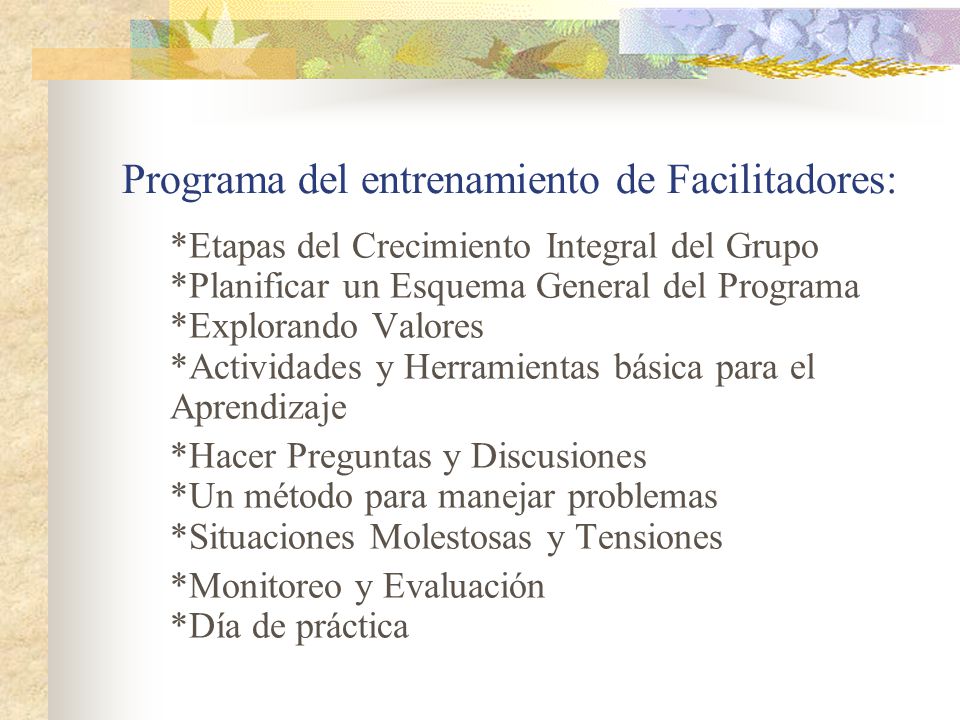 Programa del entrenamiento de Facilitadores:

*Etapas del Crecimiento Integral del Grupo
*Planificar un Esquema General del Programa
*Explorando Valores
*Actividades y Herramientas básica para el Aprendizaje

*Hacer Preguntas y Discusiones
*Un método para manejar problemas
*Situaciones Molestosas y Tensiones

*Monitoreo y Evaluación
*Día de práctica